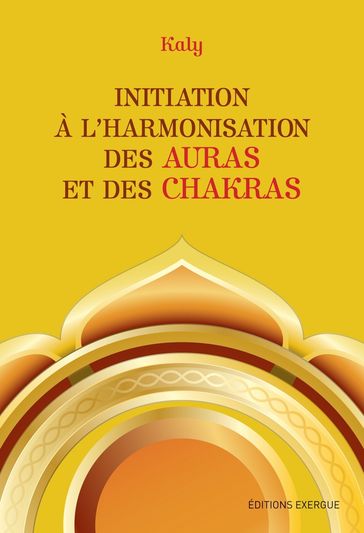 Kaly

INITIATION
À L'HARMONISATION
DES AURAS
ET DES CHAKRAS

ÉDITIONS EXERGUE